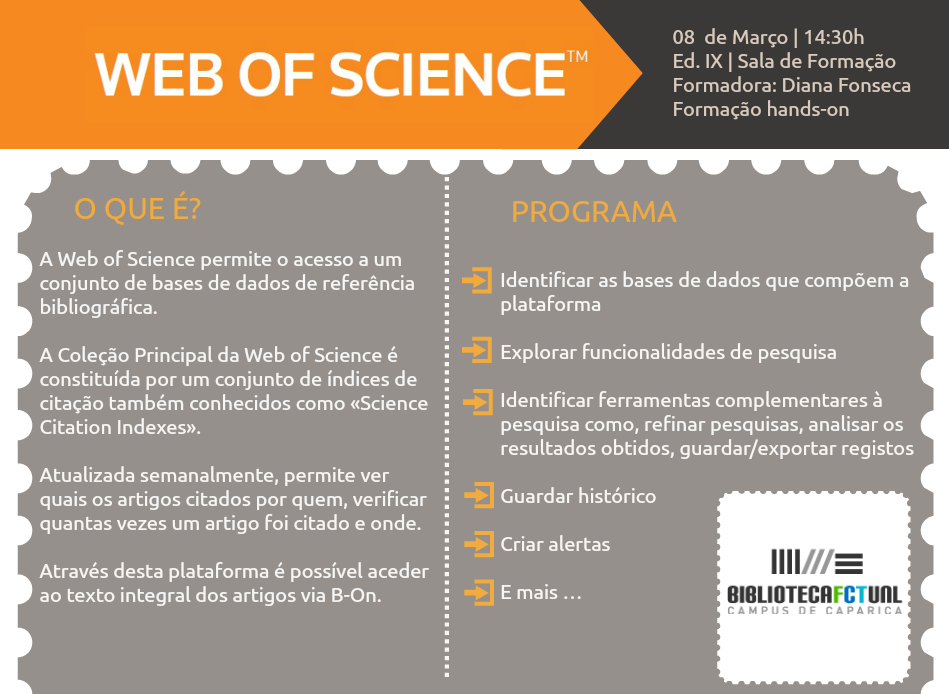 WEB OF SCIENCE™

08 de Março | 14:30h
Ed. IX | Sala de Formação
Formadora: Diana Fonseca
Formação hands-on

O QUE É?

A Web of Science permite o acesso a um conjunto de bases de dados de referência bibliográfica.

A Coleção Principal da Web of Science é constituída por um conjunto de índices de citação também conhecidos como «Science Citation Indexes».

Atualizada semanalmente, permite ver quais os artigos citados por quem, verificar quantas vezes um artigo foi citado e onde.

Através desta plataforma é possível aceder ao texto integral dos artigos via B-On.

PROGRAMA

Identificar as bases de dados que compõem a plataforma

Explorar funcionalidades de pesquisa

Identificar ferramentas complementares à pesquisa como, refinar pesquisas, analisar os resultados obtidos, guardar/exportar registos

Guardar histórico

Criar alertas

E mais …

BIBLIOTECAFCTUNL
CAMPUS DE CAPARICA